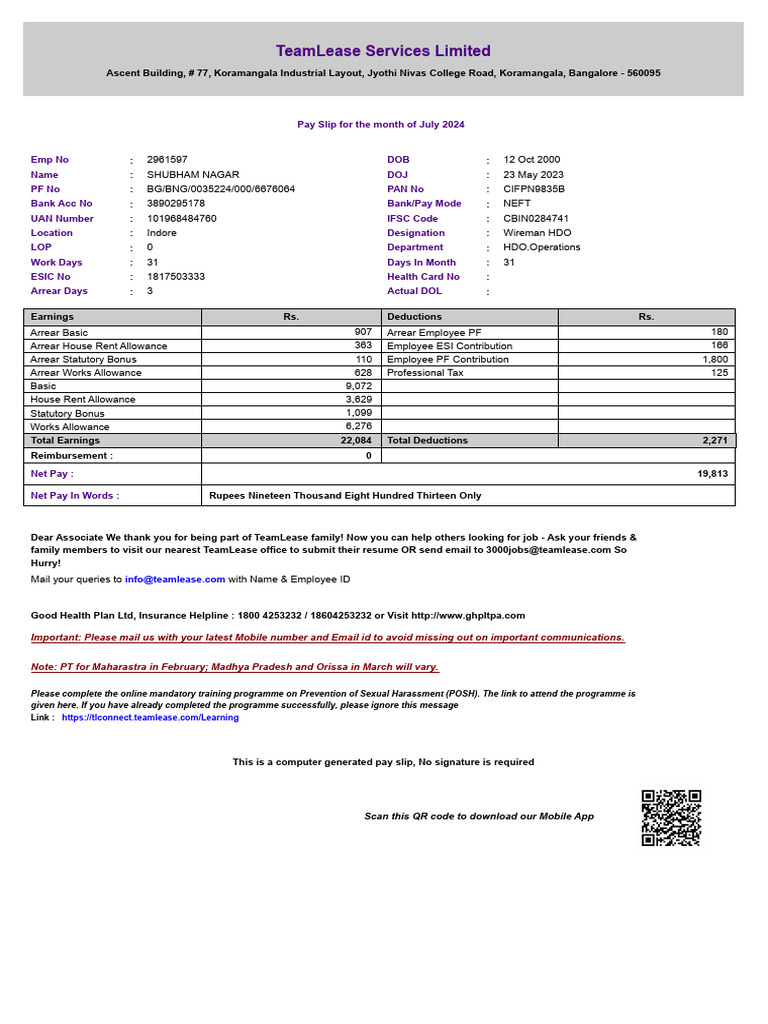 TeamLease Services Limited

Ascent Building, # 77, Koramangala Industrial Layout, Jyothi Nivas College Road, Koramangala, Bangalore - 560095

Pay Slip for the month of July 2024

Emp No : 2961597
Name : SHUBHAM NAGAR
PF No : BG/BNG/0035224/000/6676064
Bank Acc No : 3890295178
UAN Number : 101968484760
Location : Indore
LOP : 0
Work Days : 31
ESIC No : 1817503333
Arrear Days : 3

DOB : 12 Oct 2000
DOJ : 23 May 2023
PAN No : CIFPN9835B
Bank/Pay Mode : NEFT
IFSC Code : CBIN0284741
Designation : Wireman HDO
Department : HDO.Operations
Days In Month : 31
Health Card No :
Actual DOL :

| Earnings | Rs. | Deductions | Rs. |
|---|---|---|---|
| Arrear Basic | 907 | Arrear Employee PF | 180 |
| Arrear House Rent Allowance | 363 | Employee ESI Contribution | 166 |
| Arrear Statutory Bonus | 110 | Employee PF Contribution | 1,800 |
| Arrear Works Allowance | 628 | Professional Tax | 125 |
| Basic | 9,072 | | |
| House Rent Allowance | 3,629 | | |
| Statutory Bonus | 1,099 | | |
| Works Allowance | 6,276 | | |
| Total Earnings | 22,084 | Total Deductions | 2,271 |
| Reimbursement : | 0 | | |
| Net Pay : | | | 19,813 |
| Net Pay In Words : | Rupees Nineteen Thousand Eight Hundred Thirteen Only | | |

Dear Associate We thank you for being part of TeamLease family! Now you can help others looking for job - Ask your friends & family members to visit our nearest TeamLease office to submit their resume OR send email to 3000jobs@teamlease.com So Hurry!

Mail your queries to info@teamlease.com with Name & Employee ID

Good Health Plan Ltd, Insurance Helpline : 1800 4253232 / 18604253232 or Visit http://www.ghpltpa.com

Important: Please mail us with your latest Mobile number and Email id to avoid missing out on important communications.

Note: PT for Maharastra in February; Madhya Pradesh and Orissa in March will vary.

Please complete the online mandatory training programme on Prevention of Sexual Harassment (POSH). The link to attend the programme is given here. If you have already completed the programme successfully, please ignore this message
Link : https://tlconnect.teamlease.com/Learning

This is a computer generated pay slip, No signature is required

Scan this QR code to download our Mobile App